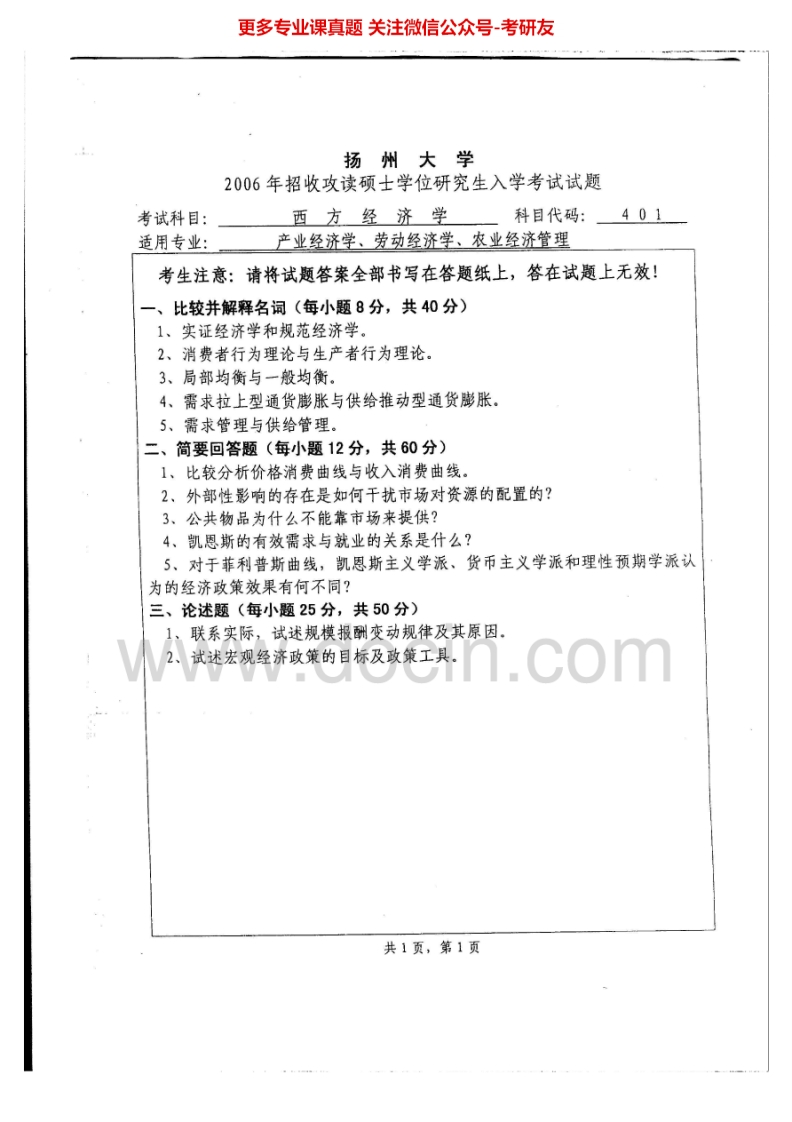 更多专业课真题 关注微信公众号-考研友

扬州大学

2006年招收攻读硕士学位研究生入学考试试题

考试科目：西方经济学 科目代码：401

适用专业：产业经济学、劳动经济学、农业经济管理

考生注意：请将试题答案全部书写在答题纸上，答在试题上无效！

一、比较并解释名词（每小题8分，共40分）

1、实证经济学和规范经济学。

2、消费者行为理论与生产者行为理论。

3、局部均衡与一般均衡。

4、需求拉上型通货膨胀与供给推动型通货膨胀。

5、需求管理与供给管理。

二、简要回答题（每小题12分，共60分）

1、比较分析价格消费曲线与收入消费曲线。

2、外部性影响的存在是如何干扰市场对资源的配置的？

3、公共物品为什么不能靠市场来提供？

4、凯恩斯的有效需求与就业的关系是什么？

5、对于菲利普斯曲线，凯恩斯主义学派、货币主义学派和理性预期学派认为的经济政策效果有何不同？

三、论述题（每小题25分，共50分）

1、联系实际，试述规模报酬变动规律及其原因。

2、试述宏观经济政策的目标及政策工具。

共1页，第1页

www.docin.com